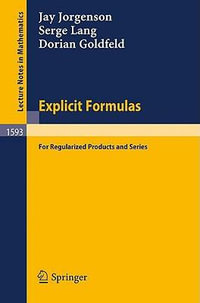 Lecture Notes in Mathematics

Jay Jorgenson
Serge Lang
Dorian Goldfeld

Explicit Formulas

1593

For Regularized Products and Series

Springer